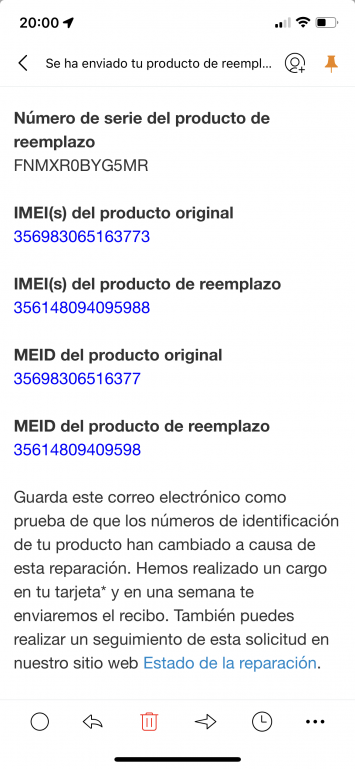 20:00

Se ha enviado tu producto de reempl...

Número de serie del producto de reemplazo
FNMXR0BYG5MR

IMEI(s) del producto original
356983065163773

IMEI(s) del producto de reemplazo
356148094095988

MEID del producto original
35698306516377

MEID del producto de reemplazo
35614809409598

Guarda este correo electrónico como prueba de que los números de identificación de tu producto han cambiado a causa de esta reparación. Hemos realizado un cargo en tu tarjeta* y en una semana te enviaremos el recibo. También puedes realizar un seguimiento de esta solicitud en nuestro sitio web Estado de la reparación.